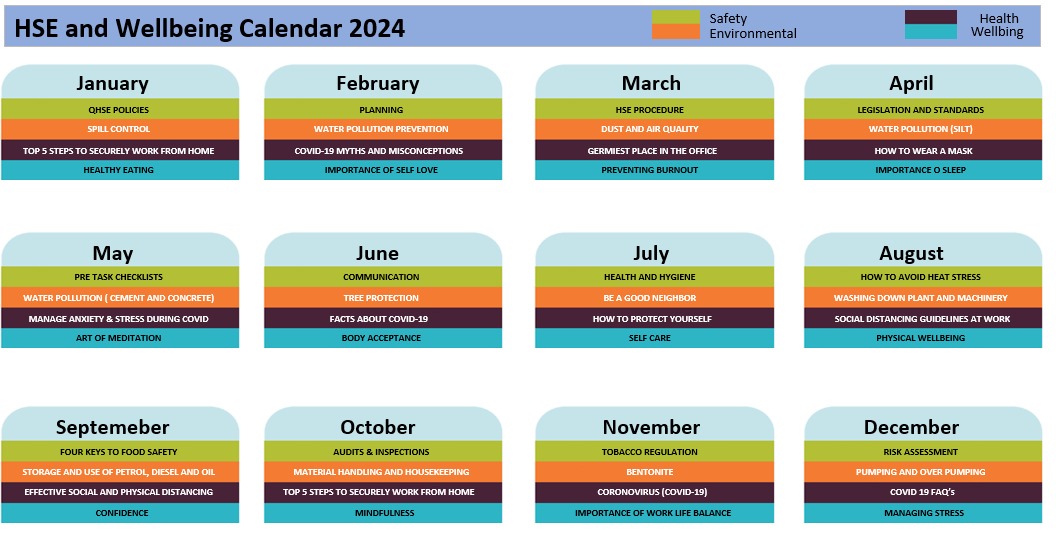 HSE and Wellbeing Calendar 2024

Safety
Environmental

Health
Wellbing

January
QHSE POLICIES
SPILL CONTROL
TOP 5 STEPS TO SECURELY WORK FROM HOME
HEALTHY EATING

February
PLANNING
WATER POLLUTION PREVENTION
COVID-19 MYTHS AND MISCONCEPTIONS
IMPORTANCE OF SELF LOVE

March
HSE PROCEDURE
DUST AND AIR QUALITY
GERMIEST PLACE IN THE OFFICE
PREVENTING BURNOUT

April
LEGISLATION AND STANDARDS
WATER POLLUTION (SILT)
HOW TO WEAR A MASK
IMPORTANCE O SLEEP

May
PRE TASK CHECKLISTS
WATER POLLUTION ( CEMENT AND CONCRETE)
MANAGE ANXIETY & STRESS DURING COVID
ART OF MEDITATION

June
COMMUNICATION
TREE PROTECTION
FACTS ABOUT COVID-19
BODY ACCEPTANCE

July
HEALTH AND HYGIENE
BE A GOOD NEIGHBOR
HOW TO PROTECT YOURSELF
SELF CARE

August
HOW TO AVOID HEAT STRESS
WASHING DOWN PLANT AND MACHINERY
SOCIAL DISTANCING GUIDELINES AT WORK
PHYSICAL WELLBEING

Septemeber
FOUR KEYS TO FOOD SAFETY
STORAGE AND USE OF PETROL, DIESEL AND OIL
EFFECTIVE SOCIAL AND PHYSICAL DISTANCING
CONFIDENCE

October
AUDITS & INSPECTIONS
MATERIAL HANDLING AND HOUSEKEEPING
TOP 5 STEPS TO SECURELY WORK FROM HOME
MINDFULNESS

November
TOBACCO REGULATION
BENTONITE
CORONOVIRUS (COVID-19)
IMPORTANCE OF WORK LIFE BALANCE

December
RISK ASSESSMENT
PUMPING AND OVER PUMPING
COVID 19 FAQ's
MANAGING STRESS